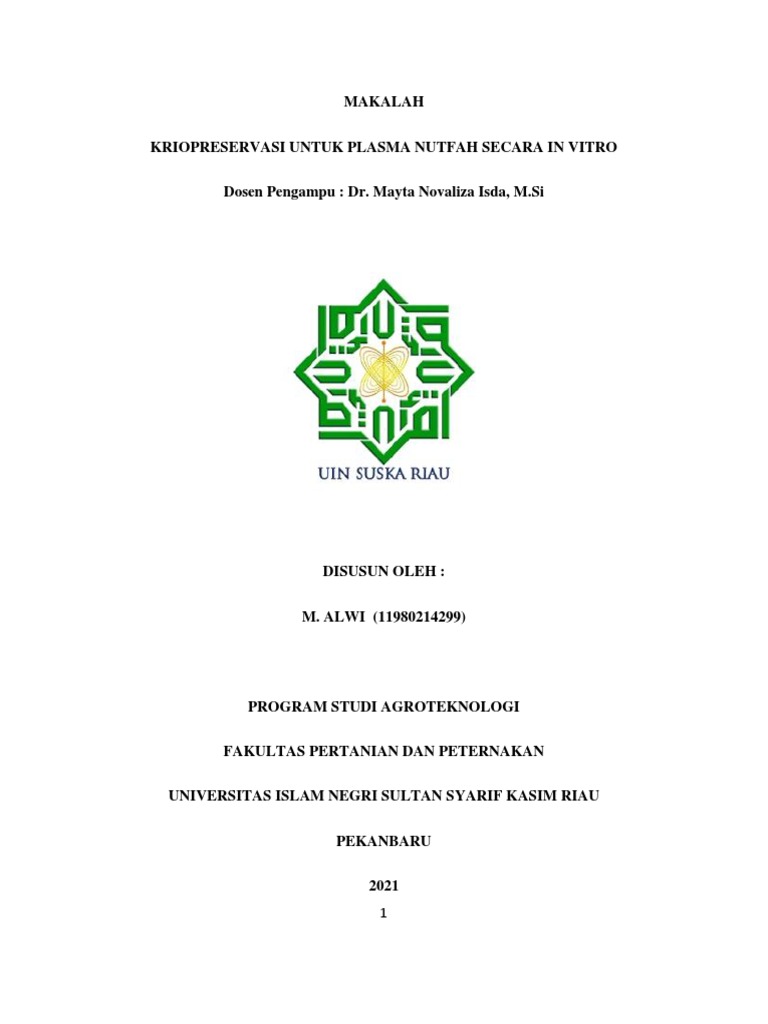 MAKALAH

KRIOPRESERVASI UNTUK PLASMA NUTFAH SECARA IN VITRO

Dosen Pengampu : Dr. Mayta Novaliza Isda, M.Si

UIN SUSKA RIAU

DISUSUN OLEH :

M. ALWI (11980214299)

PROGRAM STUDI AGROTEKNOLOGI

FAKULTAS PERTANIAN DAN PETERNAKAN

UNIVERSITAS ISLAM NEGRI SULTAN SYARIF KASIM RIAU

PEKANBARU

2021

1